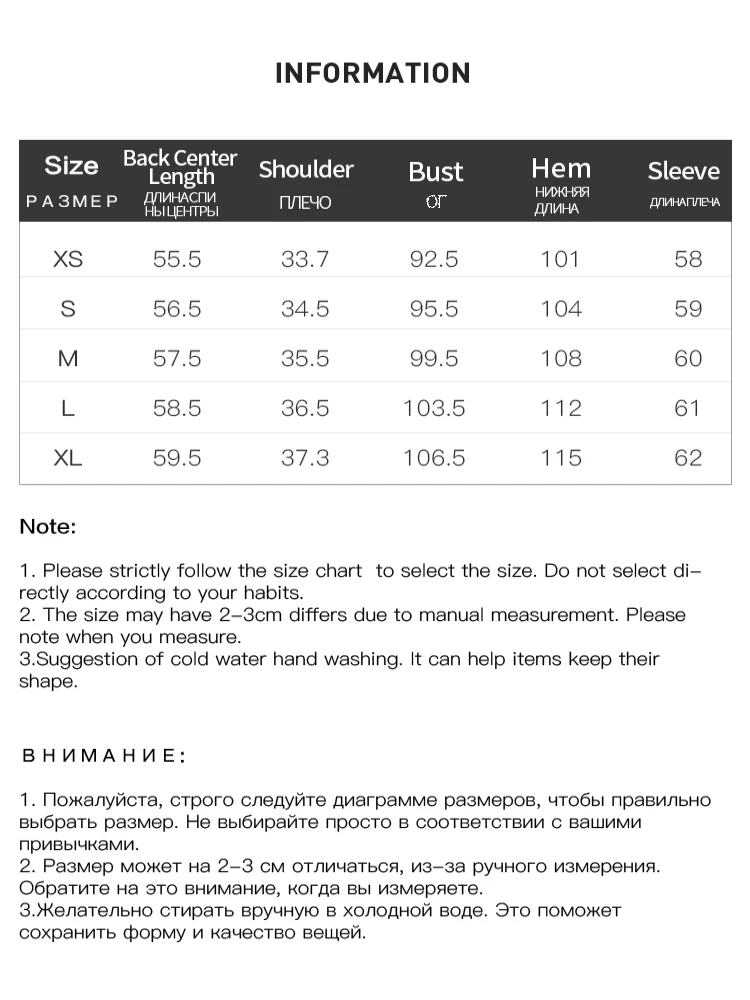 INFORMATION

| Size РАЗМЕР | Back Center Length ДЛИНАСПИ НЫЦЕНТРЫ | Shoulder ПЛЕЧО | Bust ОГ | Hem НИЖНЯЯ ДЛИНА | Sleeve ДЛИНАПЛЕЧА |
|---|---|---|---|---|---|
| XS | 55.5 | 33.7 | 92.5 | 101 | 58 |
| S | 56.5 | 34.5 | 95.5 | 104 | 59 |
| M | 57.5 | 35.5 | 99.5 | 108 | 60 |
| L | 58.5 | 36.5 | 103.5 | 112 | 61 |
| XL | 59.5 | 37.3 | 106.5 | 115 | 62 |

Note:

1. Please strictly follow the size chart to select the size. Do not select directly according to your habits.
2. The size may have 2-3cm differs due to manual measurement. Please note when you measure.
3.Suggestion of cold water hand washing. It can help items keep their shape.

ВНИМАНИЕ:

1. Пожалуйста, строго следуйте диаграмме размеров, чтобы правильно выбрать размер. Не выбирайте просто в соответствии с вашими привычками.
2. Размер может на 2-3 см отличаться, из-за ручного измерения. Обратите на это внимание, когда вы измеряете.
3.Желательно стирать вручную в холодной воде. Это поможет сохранить форму и качество вещей.